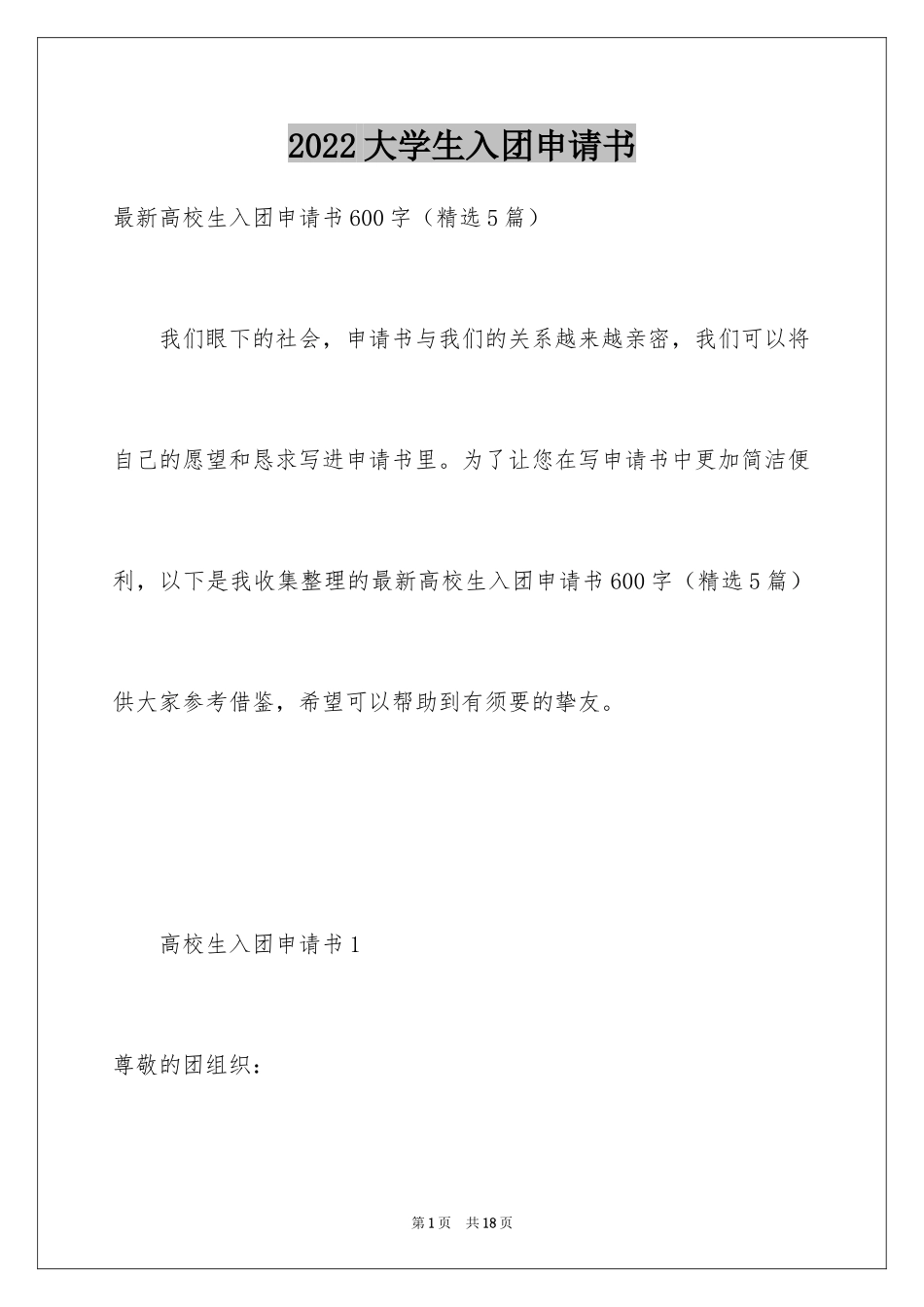 2022大学生入团申请书

最新高校生入团申请书600字（精选5篇）

我们眼下的社会，申请书与我们的关系越来越亲密，我们可以将自己的愿望和恳求写进申请书里。为了让您在写申请书中更加简洁便利，以下是我收集整理的最新高校生入团申请书600字（精选5篇）供大家参考借鉴，希望可以帮助到有须要的挚友。

高校生入团申请书1

尊敬的团组织：

第1页 共18页